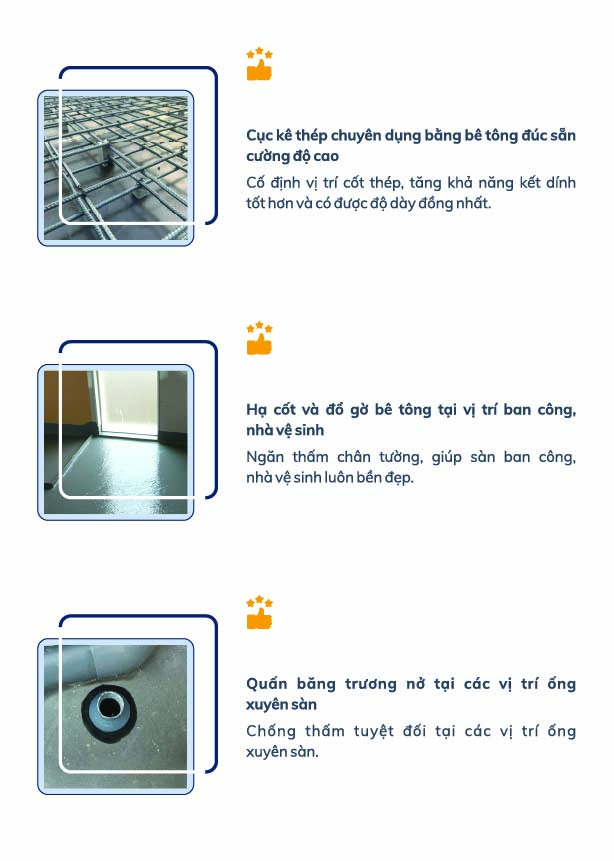 Cục kê thép chuyên dụng bằng bê tông đúc sẵn cường độ cao

Cố định vị trí cốt thép, tăng khả năng kết dính tốt hơn và có được độ dày đồng nhất.

Hạ cốt và đổ gờ bê tông tại vị trí ban công, nhà vệ sinh

Ngăn thấm chân tường, giúp sàn ban công, nhà vệ sinh luôn bền đẹp.

Quấn băng trương nở tại các vị trí ống xuyên sàn

Chống thấm tuyệt đối tại các vị trí ống xuyên sàn.